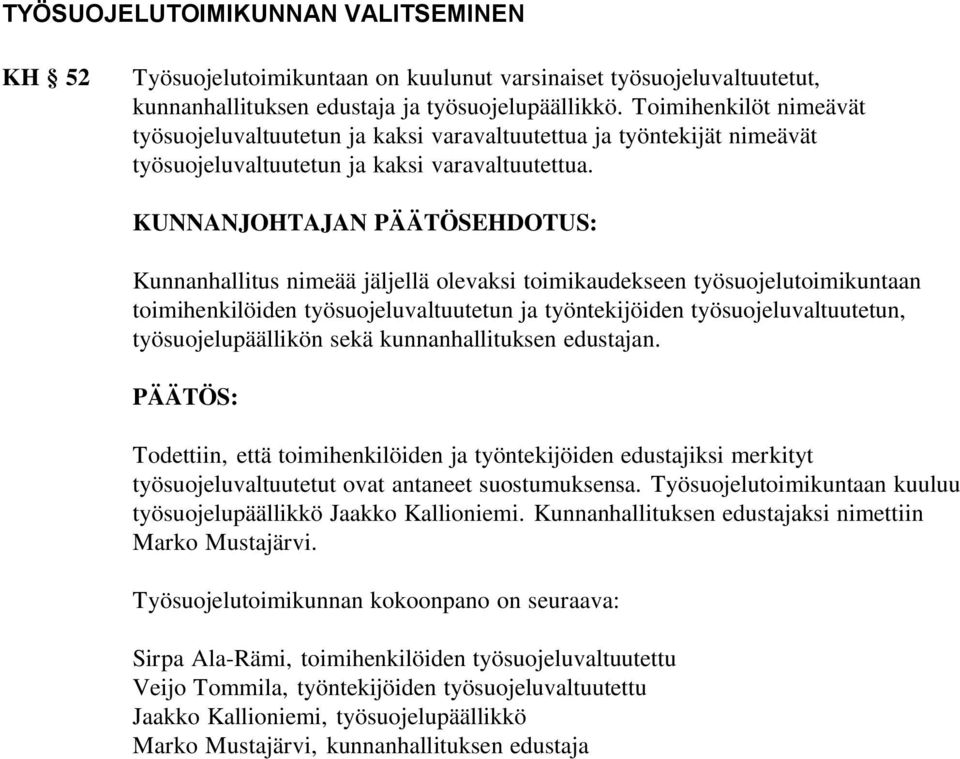 TYÖSUOJELUTOIMIKUNNAN VALITSEMINEN

KH § 52 Työsuojelutoimikuntaan on kuulunut varsinaiset työsuojeluvaltuutetut, kunnanhallituksen edustaja ja työsuojelupäällikkö. Toimihenkilöt nimeävät työsuojeluvaltuutetun ja kaksi varavaltuutettua ja työntekijät nimeävät työsuojeluvaltuutetun ja kaksi varavaltuutettua.

KUNNANJOHTAJAN PÄÄTÖSEHDOTUS:

Kunnanhallitus nimeää jäljellä olevaksi toimikaudekseen työsuojelutoimikuntaan toimihenkilöiden työsuojeluvaltuutetun ja työntekijöiden työsuojeluvaltuutetun, työsuojelupäällikön sekä kunnanhallituksen edustajan.

PÄÄTÖS:

Todettiin, että toimihenkilöiden ja työntekijöiden edustajiksi merkityt työsuojeluvaltuutetut ovat antaneet suostumuksensa. Työsuojelutoimikuntaan kuuluu työsuojelupäällikkö Jaakko Kallioniemi. Kunnanhallituksen edustajaksi nimettiin Marko Mustajärvi.

Työsuojelutoimikunnan kokoonpano on seuraava:

Sirpa Ala-Rämi, toimihenkilöiden työsuojeluvaltuutettu
Veijo Tommila, työntekijöiden työsuojeluvaltuutettu
Jaakko Kallioniemi, työsuojelupäällikkö
Marko Mustajärvi, kunnanhallituksen edustaja